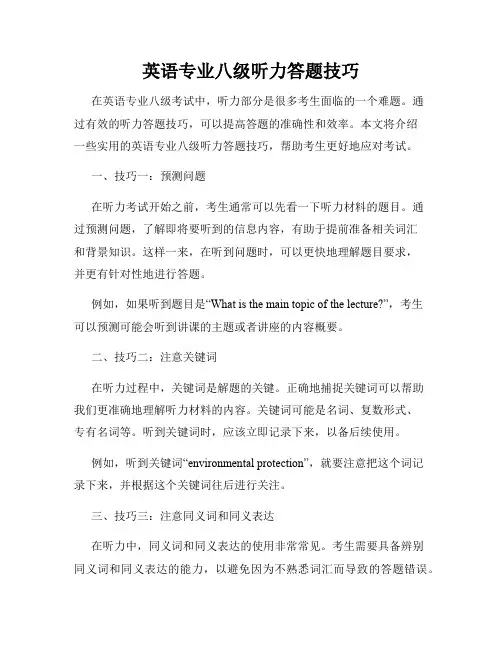 英语专业八级听力答题技巧

在英语专业八级考试中，听力部分是很多考生面临的一个难题。通过有效的听力答题技巧，可以提高答题的准确性和效率。本文将介绍一些实用的英语专业八级听力答题技巧，帮助考生更好地应对考试。

一、技巧一：预测问题

在听力考试开始之前，考生通常可以先看一下听力材料的题目。通过预测问题，了解即将要听到的信息内容，有助于提前准备相关词汇和背景知识。这样一来，在听到问题时，可以更快地理解题目要求，并更有针对性地进行答题。

例如，如果听到题目是“What is the main topic of the lecture?”，考生可以预测可能会听到讲课的主题或者讲座的内容概要。

二、技巧二：注意关键词

在听力过程中，关键词是解题的关键。正确地捕捉关键词可以帮助我们更准确地理解听力材料的内容。关键词可能是名词、复数形式、专有名词等。听到关键词时，应该立即记录下来，以备后续使用。

例如，听到关键词“environmental protection”，就要注意把这个词记录下来，并根据这个关键词往后进行关注。

三、技巧三：注意同义词和同义表达

在听力中，同义词和同义表达的使用非常常见。考生需要具备辨别同义词和同义表达的能力，以避免因为不熟悉词汇而导致的答题错误。